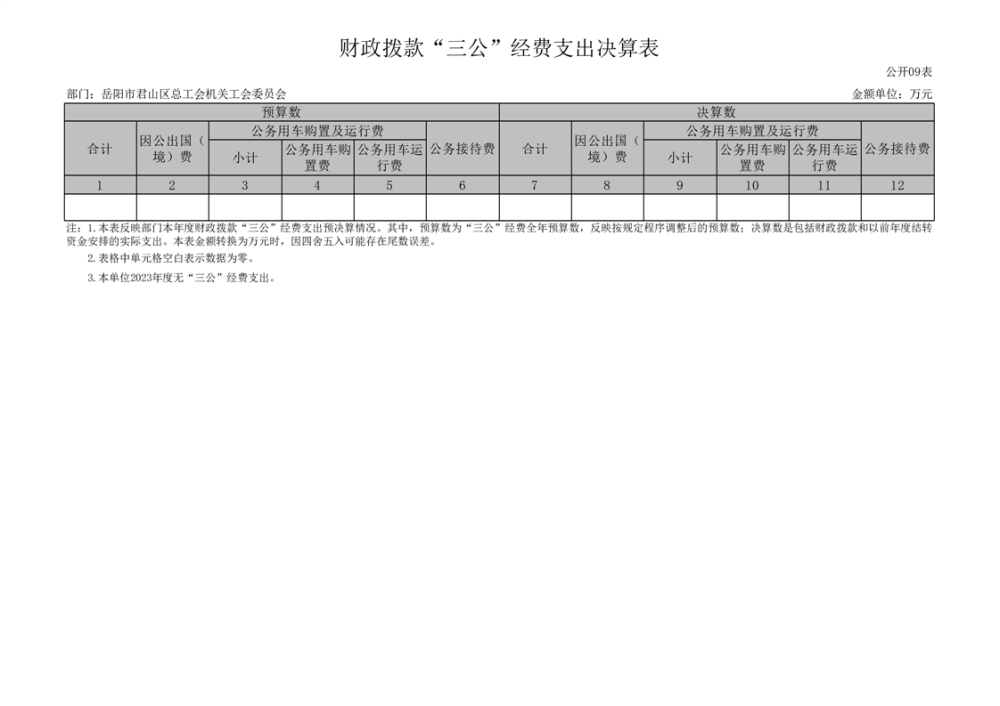 财政拨款“三公”经费支出决算表

公开09表

部门：岳阳市君山区总工会机关工会委员会

金额单位：万元

| 预算数 | | | | | | 决算数 | | | | | |
|---|---|---|---|---|---|---|---|---|---|---|---|
| 合计 | 因公出国（境）费 | 公务用车购置及运行费 | | | 公务接待费 | 合计 | 因公出国（境）费 | 公务用车购置及运行费 | | | 公务接待费 |
| | | 小计 | 公务用车购置费 | 公务用车运行费 | | | | 小计 | 公务用车购置费 | 公务用车运行费 | |
| 1 | 2 | 3 | 4 | 5 | 6 | 7 | 8 | 9 | 10 | 11 | 12 |
| | | | | | | | | | | | |

注：1.本表反映部门本年度财政拨款“三公”经费支出预决算情况。其中，预算数为“三公”经费全年预算数，反映按规定程序调整后的预算数；决算数是包括财政拨款和以前年度结转资金安排的实际支出。本表金额转换为万元时，因四舍五入可能存在尾数误差。

2.表格中单元格空白表示数据为零。

3.本单位2023年度无“三公”经费支出。